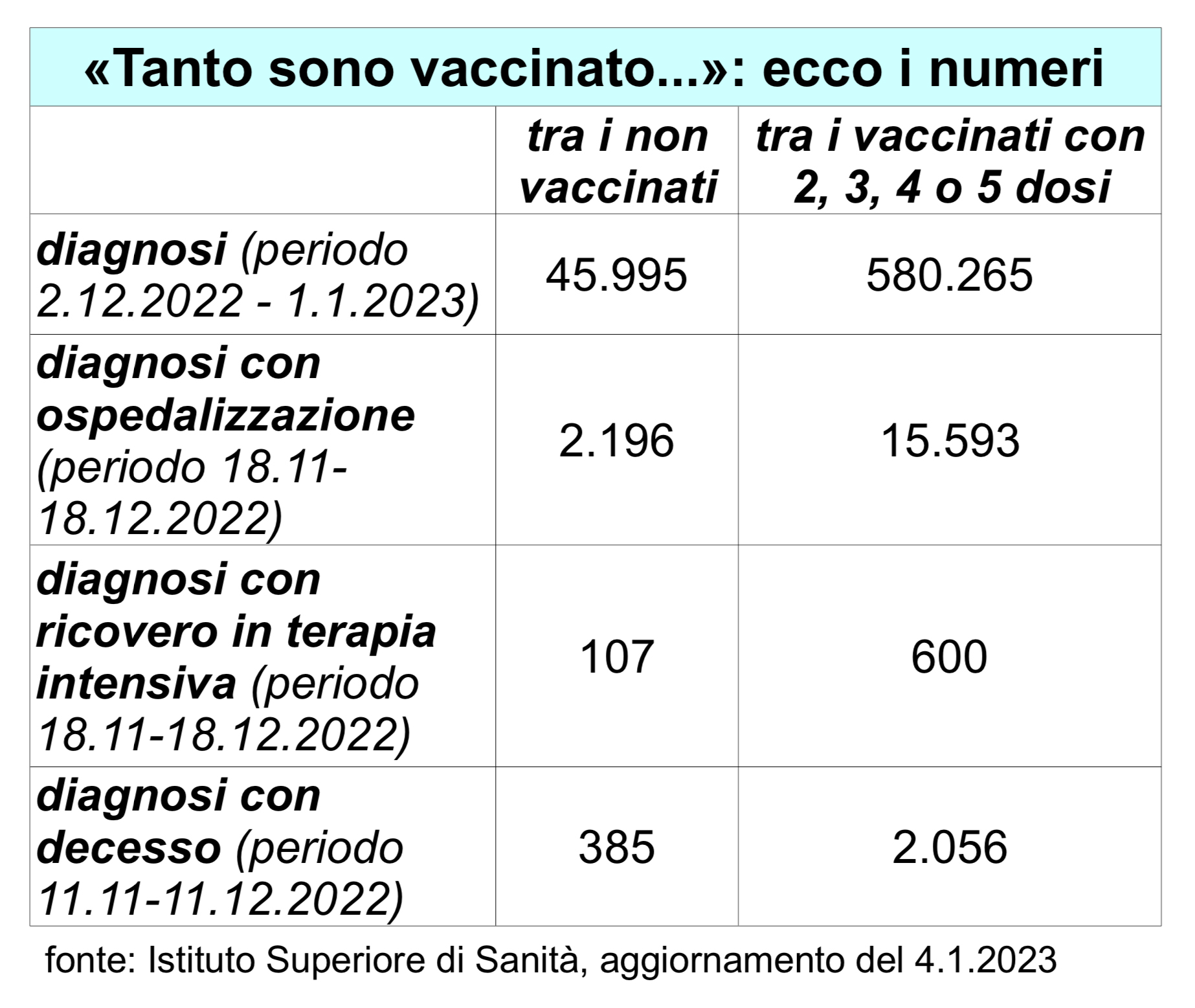 «Tanto sono vaccinato...»: ecco i numeri

| | tra i non vaccinati | tra i vaccinati con 2, 3, 4 o 5 dosi |
|---|---|---|
| diagnosi (periodo 2.12.2022 - 1.1.2023) | 45.995 | 580.265 |
| diagnosi con ospedalizzazione (periodo 18.11-18.12.2022) | 2.196 | 15.593 |
| diagnosi con ricovero in terapia intensiva (periodo 18.11-18.12.2022) | 107 | 600 |
| diagnosi con decesso (periodo 11.11-11.12.2022) | 385 | 2.056 |

fonte: Istituto Superiore di Sanità, aggiornamento del 4.1.2023